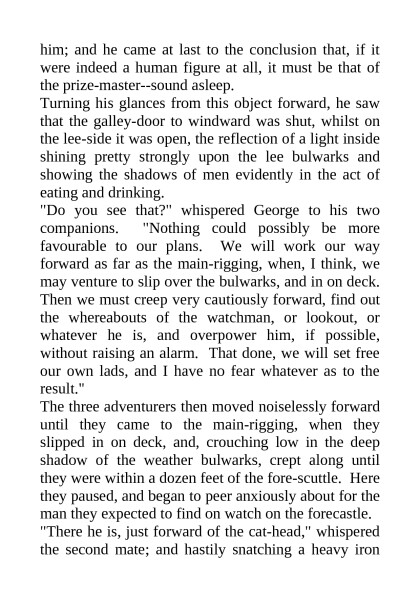 him; and he came at last to the conclusion that, if it were indeed a human figure at all, it must be that of the prize-master--sound asleep.
Turning his glances from this object forward, he saw that the galley-door to windward was shut, whilst on the lee-side it was open, the reflection of a light inside shining pretty strongly upon the lee bulwarks and showing the shadows of men evidently in the act of eating and drinking.
"Do you see that?" whispered George to his two companions. "Nothing could possibly be more favourable to our plans. We will work our way forward as far as the main-rigging, when, I think, we may venture to slip over the bulwarks, and in on deck. Then we must creep very cautiously forward, find out the whereabouts of the watchman, or lookout, or whatever he is, and overpower him, if possible, without raising an alarm. That done, we will set free our own lads, and I have no fear whatever as to the result."
The three adventurers then moved noiselessly forward until they came to the main-rigging, when they slipped in on deck, and, crouching low in the deep shadow of the weather bulwarks, crept along until they were within a dozen feet of the fore-scuttle. Here they paused, and began to peer anxiously about for the man they expected to find on watch on the forecastle.
"There he is, just forward of the cat-head," whispered the second mate; and hastily snatching a heavy iron